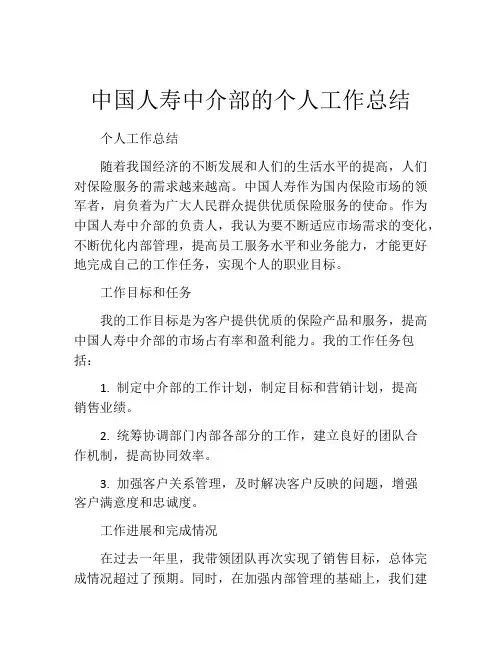 中国人寿中介部的个人工作总结

个人工作总结

随着我国经济的不断发展和人们的生活水平的提高，人们对保险服务的需求越来越高。中国人寿作为国内保险市场的领军者，肩负着为广大人民群众提供优质保险服务的使命。作为中国人寿中介部的负责人，我认为要不断适应市场需求的变化，不断优化内部管理，提高员工服务水平和业务能力，才能更好地完成自己的工作任务，实现个人的职业目标。

工作目标和任务

我的工作目标是为客户提供优质的保险产品和服务，提高中国人寿中介部的市场占有率和盈利能力。我的工作任务包括：

1. 制定中介部的工作计划，制定目标和营销计划，提高销售业绩。

2. 统筹协调部门内部各部分的工作，建立良好的团队合作机制，提高协同效率。

3. 加强客户关系管理，及时解决客户反映的问题，增强客户满意度和忠诚度。

工作进展和完成情况

在过去一年里，我带领团队再次实现了销售目标，总体完成情况超过了预期。同时，在加强内部管理的基础上，我们建